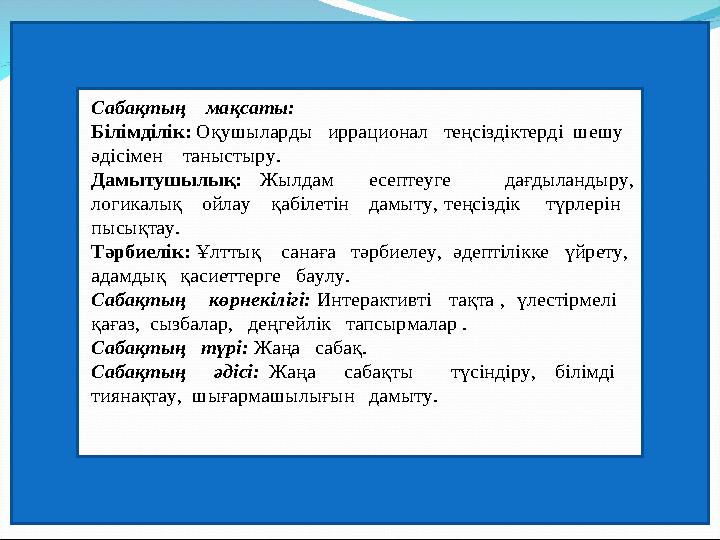 Сабақтың мақсаты:
Білімділік: Оқушыларды иррационал теңсіздіктерді шешу әдісімен таныстыру.
Дамытушылық: Жылдам есептеуге дағдыландыру, логикалық ойлау қабілетін дамыту, теңсіздік түрлерін пысықтау.
Тәрбиелік: Ұлттық санаға тәрбиелеу, әдептілікке үйрету, адамдық қасиеттерге баулу.
Сабақтың көрнекілігі: Интерактивті тақта , үлестірмелі қағаз, сызбалар, деңгейлік тапсырмалар .
Сабақтың түрі: Жаңа сабақ.
Сабақтың әдісі: Жаңа сабақты түсіндіру, білімді тиянақтау, шығармашылығын дамыту.